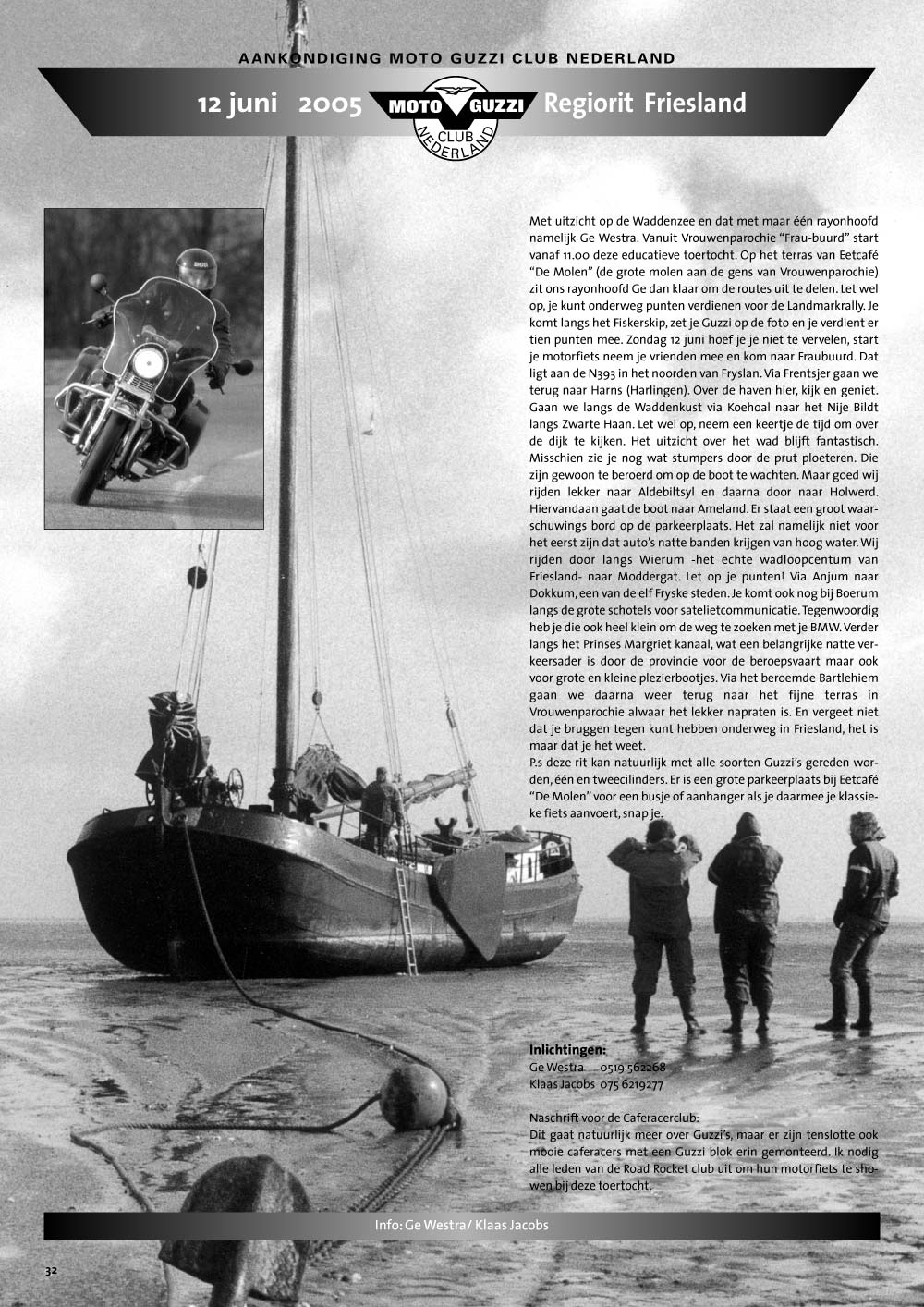 AANKONDIGING MOTO GUZZI CLUB NEDERLAND

12 juni 2005 MOTO GUZZI CLUB NEDERLAND Regiorit Friesland

Met uitzicht op de Waddenzee en dat met maar één rayonhoofd namelijk Ge Westra. Vanuit Vrouwenparochie "Frau-buurd" start vanaf 11.00 deze educatieve toertocht. Op het terras van Eetcafé "De Molen" (de grote molen aan de gens van Vrouwenparochie) zit ons rayonhoofd Ge dan klaar om de routes uit te delen. Let wel op, je kunt onderweg punten verdienen voor de Landmarkrally. Je komt langs het Fiskerskip, zet je Guzzi op de foto en je verdient er tien punten mee. Zondag 12 juni hoef je je niet te vervelen, start je motorfiets neem je vrienden mee en kom naar Fraubuurd. Dat ligt aan de N393 in het noorden van Fryslan. Via Frentsjer gaan we terug naar Harns (Harlingen). Over de haven hier, kijk en geniet. Gaan we langs de Waddenkust via Koehoal naar het Nije Bildt langs Zwarte Haan. Let wel op, neem een keertje de tijd om over de dijk te kijken. Het uitzicht over het wad blijft fantastisch. Misschien zie je nog wat stumpers door de prut ploeteren. Die zijn gewoon te beroerd om op de boot te wachten. Maar goed wij rijden lekker naar Aldebiltsyl en daarna door naar Holwerd. Hiervandaan gaat de boot naar Ameland. Er staat een groot waarschuwings bord op de parkeerplaats. Het zal namelijk niet voor het eerst zijn dat auto's natte banden krijgen van hoog water. Wij rijden door langs Wierum -het echte wadloopcentum van Friesland- naar Moddergat. Let op je punten! Via Anjum naar Dokkum, een van de elf Fryske steden. Je komt ook nog bij Boerum langs de grote schotels voor satelietcommunicatie. Tegenwoordig heb je die ook heel klein om de weg te zoeken met je BMW. Verder langs het Prinses Margriet kanaal, wat een belangrijke natte verkeersader is door de provincie voor de beroepsvaart maar ook voor grote en kleine plezierbootjes. Via het beroemde Bartlehiem gaan we daarna weer terug naar het fijne terras in Vrouwenparochie alwaar het lekker napraten is. En vergeet niet dat je bruggen tegen kunt hebben onderweg in Friesland, het is maar dat je het weet.
P.s deze rit kan natuurlijk met alle soorten Guzzi's gereden worden, één en tweecilinders. Er is een grote parkeerplaats bij Eetcafé "De Molen" voor een busje of aanhanger als je daarmee je klassieke fiets aanvoert, snap je.

Inlichtingen:
Ge Westra 0519 562268
Klaas Jacobs 075 6219277

Naschrift voor de Caferacerclub:
Dit gaat natuurlijk meer over Guzzi's, maar er zijn tenslotte ook mooie caferacers met een Guzzi blok erin gemonteerd. Ik nodig alle leden van de Road Rocket club uit om hun motorfiets te showen bij deze toertocht.

Info: Ge Westra/ Klaas Jacobs

32